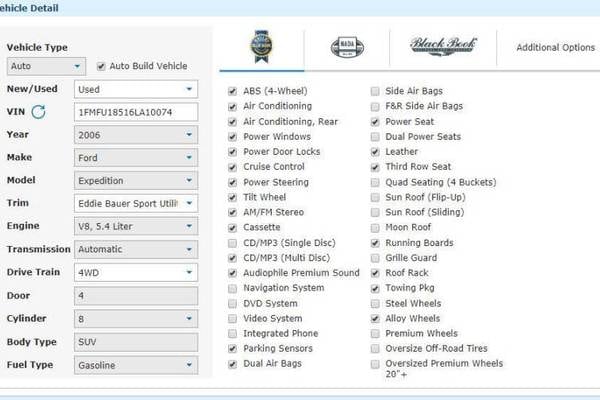 ehicle Detail

Vehicle Type
Auto
Auto Build Vehicle
New/Used
Used
VIN
1FMFU18516LA10074
Year
2006
Make
Ford
Model
Expedition
Trim
Eddie Bauer Sport Utili
Engine
V8, 5.4 Liter
Transmission
Automatic
Drive Train
4WD
Door
4
Cylinder
8
Body Type
SUV
Fuel Type
Gasoline

NADA

Black Book

Additional Options

ABS (4-Wheel)
Air Conditioning
Air Conditioning, Rear
Power Windows
Power Door Locks
Cruise Control
Power Steering
Tilt Wheel
AM/FM Stereo
Cassette
CD/MP3 (Single Disc)
CD/MP3 (Multi Disc)
Audiophile Premium Sound
Navigation System
DVD System
Video System
Integrated Phone
Parking Sensors
Dual Air Bags

Side Air Bags
F&R Side Air Bags
Power Seat
Dual Power Seats
Leather
Third Row Seat
Quad Seating (4 Buckets)
Sun Roof (Flip-Up)
Sun Roof (Sliding)
Moon Roof
Running Boards
Grille Guard
Roof Rack
Towing Pkg
Steel Wheels
Alloy Wheels
Premium Wheels
Oversize Off-Road Tires
Oversized Premium Wheels 20"+